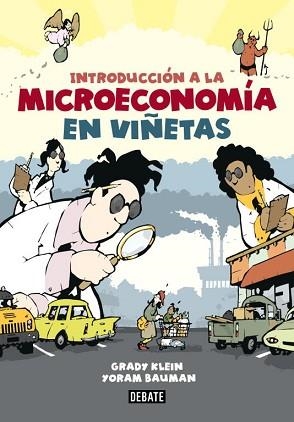 INTRODUCCIÓN A LA
MICROECONOMÍA
EN VIÑETAS

GRADY KLEIN
YORAM BAUMAN

DEBATE